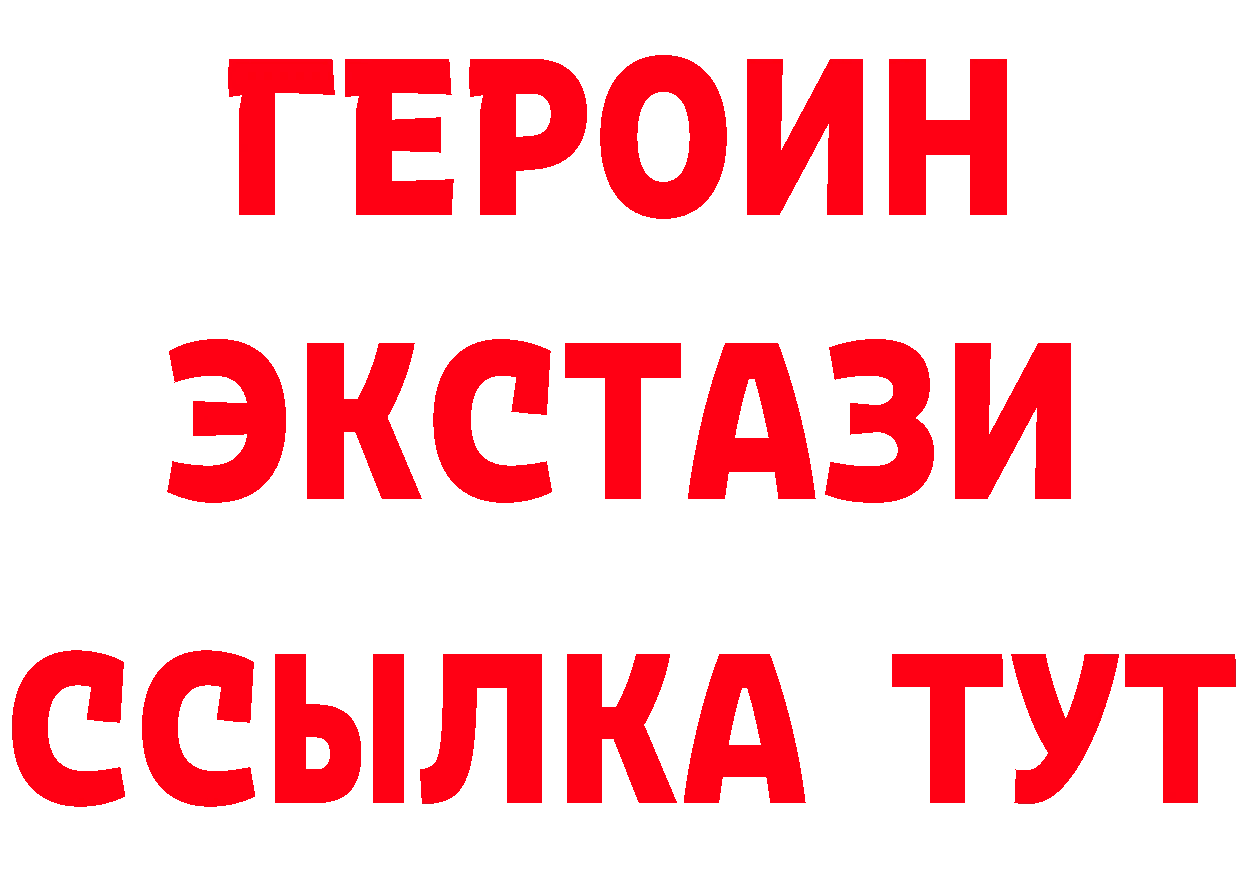 ГЕРОИН
ЭКСТАЗИ
ССЫЛКА ТУТ